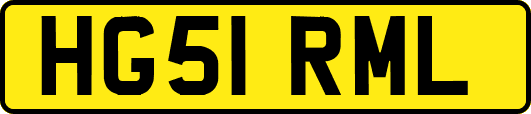 HG51 RML